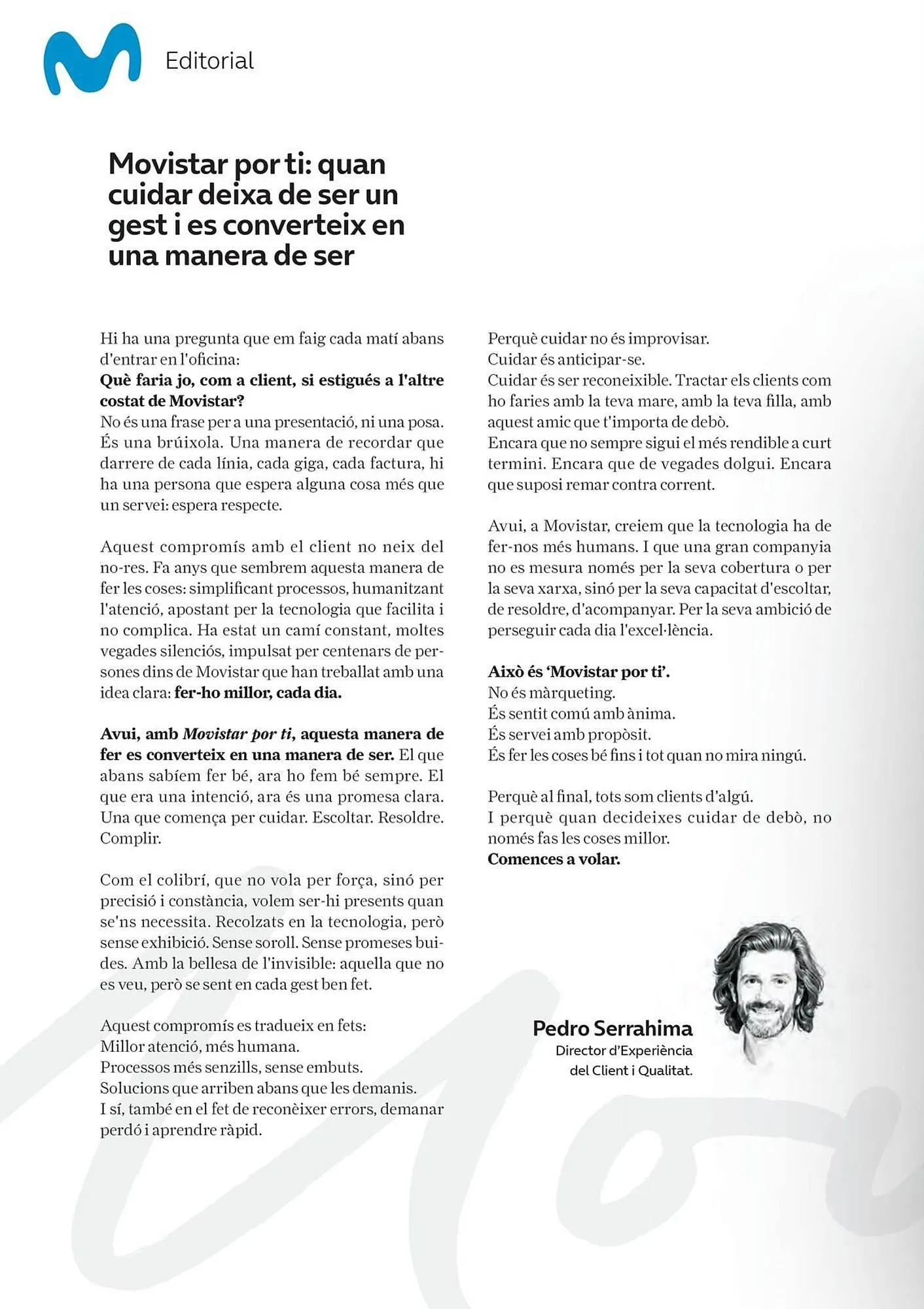 Editorial

Movistar por ti: quan cuidar deixa de ser un gest i es converteix en una manera de ser

Hi ha una pregunta que em faig cada matí abans d'entrar en l'oficina:
Què faria jo, com a client, si estigués a l'altre costat de Movistar?
No és una frase per a una presentació, ni una posa. És una brúixola. Una manera de recordar que darrere de cada línia, cada giga, cada factura, hi ha una persona que espera alguna cosa més que un servei: espera respecte.

Aquest compromís amb el client no neix del no-res. Fa anys que sembrem aquesta manera de fer les coses: simplificant processos, humanitzant l'atenció, apostant per la tecnologia que facilita i no complica. Ha estat un camí constant, moltes vegades silenciós, impulsat per centenars de persones dins de Movistar que han treballat amb una idea clara: fer-ho millor, cada dia.

Avui, amb Movistar por ti, aquesta manera de fer es converteix en una manera de ser. El que abans sabíem fer bé, ara ho fem bé sempre. El que era una intenció, ara és una promesa clara. Una que comença per cuidar. Escoltar. Resoldre. Complir.

Com el colibrí, que no vola per força, sinó per precisió i constància, volem ser-hi presents quan se'ns necessita. Recolzats en la tecnologia, però sense exhibició. Sense soroll. Sense promeses buides. Amb la bellesa de l'invisible: aquella que no es veu, però se sent en cada gest ben fet.

Aquest compromís es tradueix en fets:
Millor atenció, més humana.
Processos més senzills, sense embuts.
Solucions que arriben abans que les demanis.
I sí, també en el fet de reconèixer errors, demanar perdó i aprendre ràpid.

Perquè cuidar no és improvisar.
Cuidar és anticipar-se.
Cuidar és ser reconeixible. Tractar els clients com ho faries amb la teva mare, amb la teva filla, amb aquest amic que t'importa de debò.
Encara que no sempre sigui el més rendible a curt termini. Encara que de vegades dolgui. Encara que suposi remar contra corrent.

Avui, a Movistar, creiem que la tecnologia ha de fer-nos més humans. I que una gran companyia no es mesura només per la seva cobertura o per la seva xarxa, sinó per la seva capacitat d'escoltar, de resoldre, d'acompanyar. Per la seva ambició de perseguir cada dia l'excel·lència.

Això és 'Movistar por ti'.
No és màrqueting.
És sentit comú amb ànima.
És servei amb propòsit.
És fer les coses bé fins i tot quan no mira ningú.

Perquè al final, tots som clients d'algú.
I perquè quan decideixes cuidar de debò, no només fas les coses millor.
Comences a volar.

Pedro Serrahima
Director d'Experiència del Client i Qualitat.